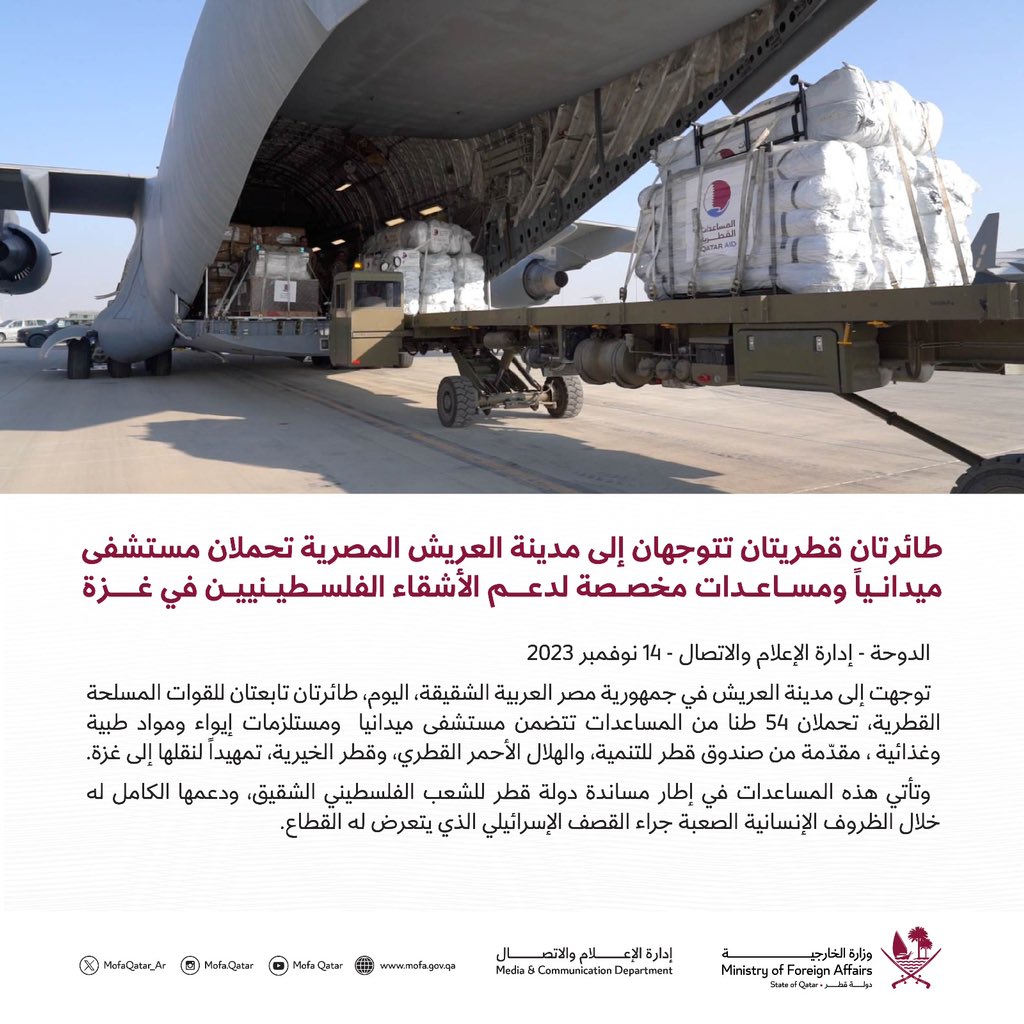 المساعدات القطرية
QATAR AID

طائرتان قطريتان تتوجهان إلى مدينة العريش المصرية تحملان مستشفى ميدانياً ومساعدات مخصصة لدعم الأشقاء الفلسطينيين في غزة

الدوحة - إدارة الإعلام والاتصال - 14 نوفمبر 2023

توجهت إلى مدينة العريش في جمهورية مصر العربية الشقيقة، اليوم، طائرتان تابعتان للقوات المسلحة القطرية، تحملان 54 طنا من المساعدات تتضمن مستشفى ميدانيا ومستلزمات إيواء ومواد طبية وغذائية ، مقدّمة من صندوق قطر للتنمية، والهلال الأحمر القطري، وقطر الخيرية، تمهيداً لنقلها إلى غزة.

وتأتي هذه المساعدات في إطار مساندة دولة قطر للشعب الفلسطيني الشقيق، ودعمها الكامل له خلال الظروف الإنسانية الصعبة جراء القصف الإسرائيلي الذي يتعرض له القطاع.

MofaQatar_Ar Mofa.Qatar Mofa Qatar www.mofa.gov.qa

إدارة الإعلام والاتصال
Media & Communication Department

وزارة الخارجية
Ministry of Foreign Affairs
State of Qatar • دولة قطر